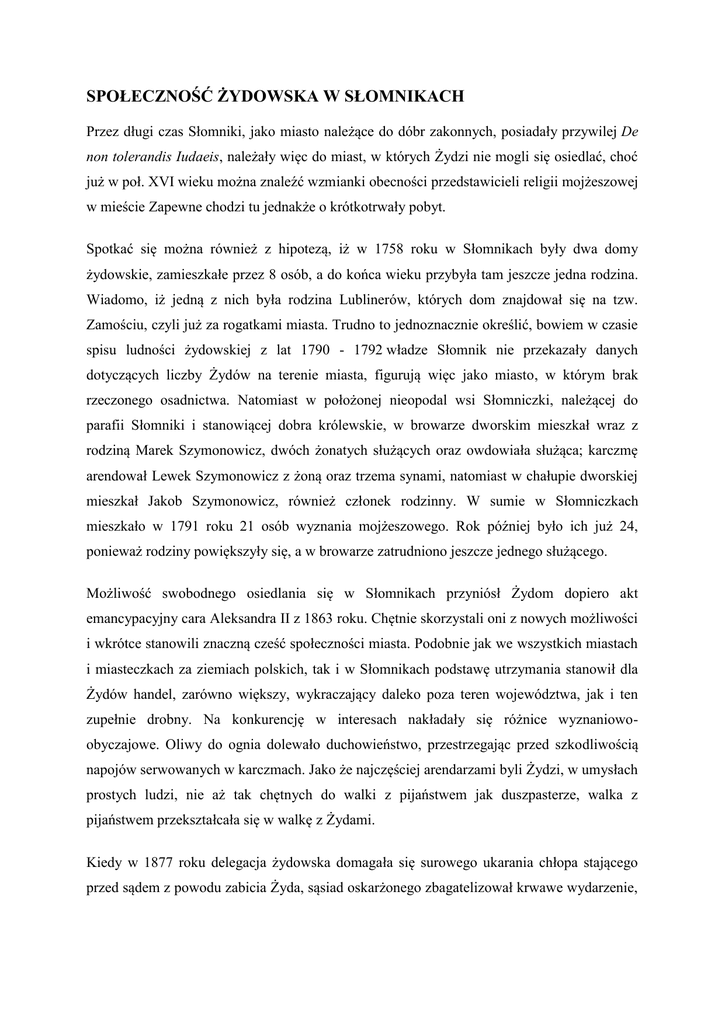 SPOŁECZNOŚĆ ŻYDOWSKA W SŁOMNIKACH

Przez długi czas Słomniki, jako miasto należące do dóbr zakonnych, posiadały przywilej De non tolerandis Iudaeis, należały więc do miast, w których Żydzi nie mogli się osiedlać, choć już w poł. XVI wieku można znaleźć wzmianki obecności przedstawicieli religii mojżeszowej w mieście Zapewne chodzi tu jednakże o krótkotrwały pobyt.

Spotkać się można również z hipotezą, iż w 1758 roku w Słomnikach były dwa domy żydowskie, zamieszkałe przez 8 osób, a do końca wieku przybyła tam jeszcze jedna rodzina. Wiadomo, iż jedną z nich była rodzina Lublinerów, których dom znajdował się na tzw. Zamościu, czyli już za rogatkami miasta. Trudno to jednoznacznie określić, bowiem w czasie spisu ludności żydowskiej z lat 1790 - 1792 władze Słomnik nie przekazały danych dotyczących liczby Żydów na terenie miasta, figurują więc jako miasto, w którym brak rzeczonego osadnictwa. Natomiast w położonej nieopodal wsi Słomniczki, należącej do parafii Słomniki i stanowiącej dobra królewskie, w browarze dworskim mieszkał wraz z rodziną Marek Szymonowicz, dwóch żonatych służących oraz owdowiała służąca; karczmę arendował Lewek Szymonowicz z żoną oraz trzema synami, natomiast w chałupie dworskiej mieszkał Jakob Szymonowicz, również członek rodzinny. W sumie w Słomniczkach mieszkało w 1791 roku 21 osób wyznania mojżeszowego. Rok później było ich już 24, ponieważ rodziny powiększyły się, a w browarze zatrudniono jeszcze jednego służącego.

Możliwość swobodnego osiedlania się w Słomnikach przyniósł Żydom dopiero akt emancypacyjny cara Aleksandra II z 1863 roku. Chętnie skorzystali oni z nowych możliwości i wkrótce stanowili znaczną cześć społeczności miasta. Podobnie jak we wszystkich miastach i miasteczkach za ziemiach polskich, tak i w Słomnikach podstawę utrzymania stanowił dla Żydów handel, zarówno większy, wykraczający daleko poza teren województwa, jak i ten zupełnie drobny. Na konkurencję w interesach nakładały się różnice wyznaniowo-obyczajowe. Oliwy do ognia dolewało duchowieństwo, przestrzegając przed szkodliwością napojów serwowanych w karczmach. Jako że najczęściej arendarzami byli Żydzi, w umysłach prostych ludzi, nie aż tak chętnych do walki z pijaństwem jak duszpasterze, walka z pijaństwem przekształcała się w walkę z Żydami.

Kiedy w 1877 roku delegacja żydowska domagała się surowego ukarania chłopa stającego przed sądem z powodu zabicia Żyda, sąsiad oskarżonego zbagatelizował krwawe wydarzenie,